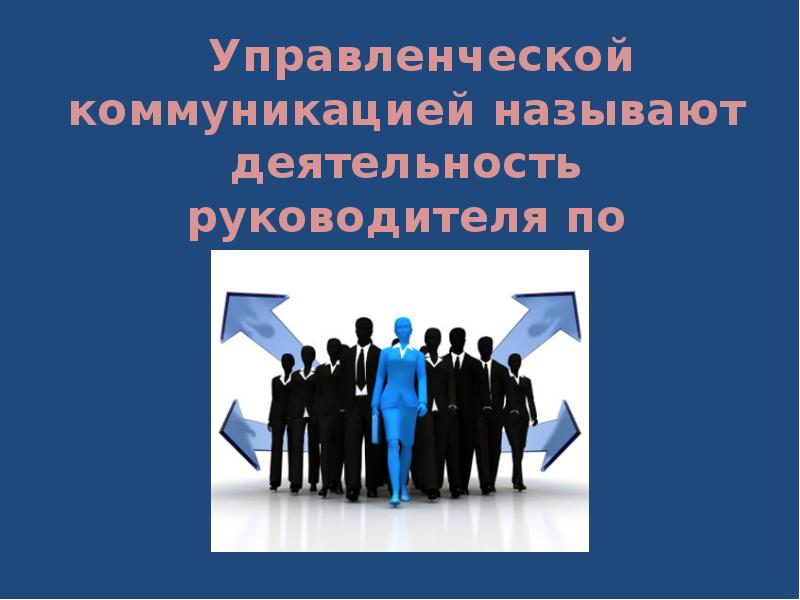 Управленческой коммуникацией называют деятельность руководителя по